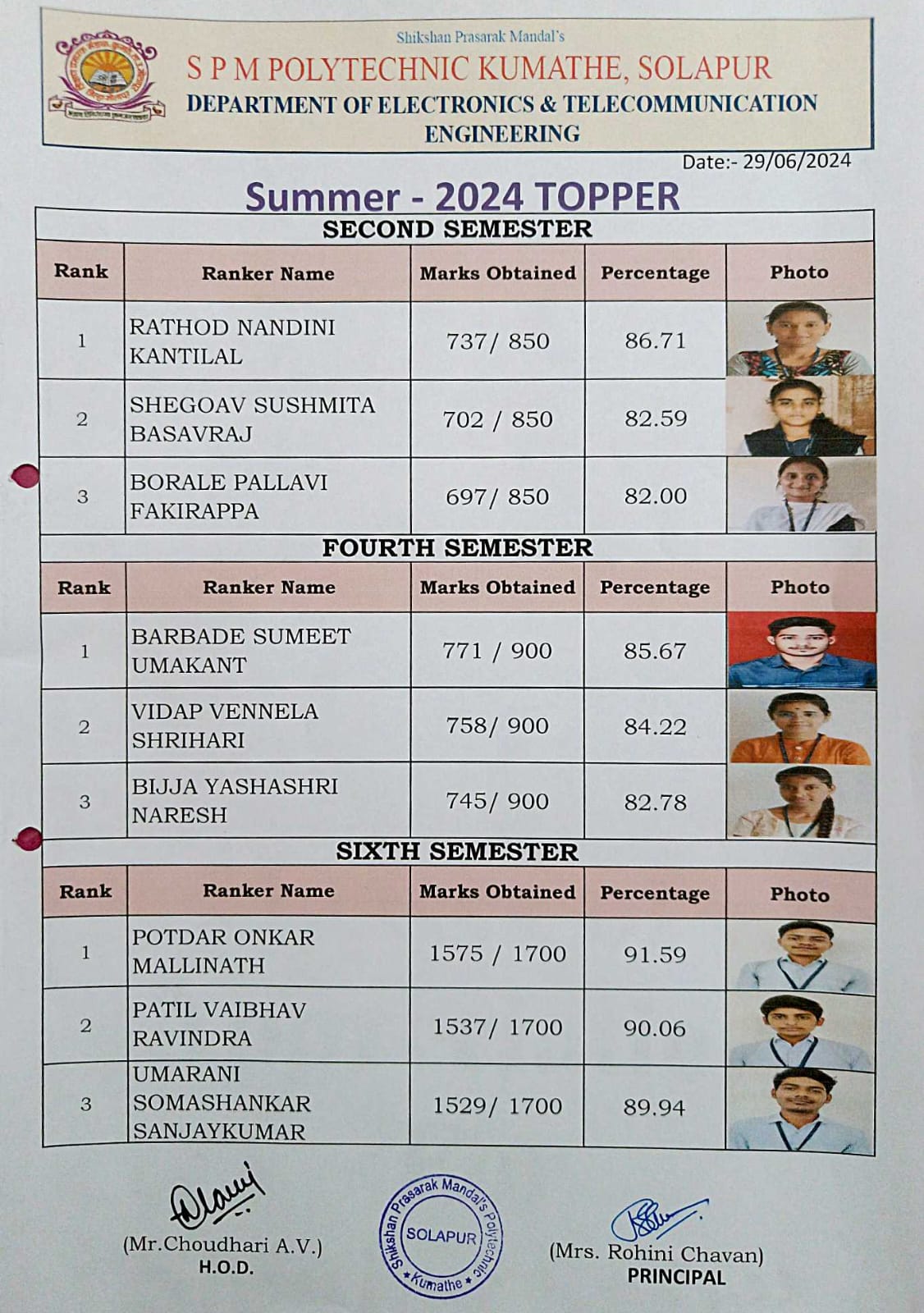 Shikshan Prasarak Mandal's
S P M POLYTECHNIC KUMATHE, SOLAPUR
DEPARTMENT OF ELECTRONICS & TELECOMMUNICATION ENGINEERING

Date:- 29/06/2024

Summer - 2024 TOPPER

SECOND SEMESTER

| Rank | Ranker Name | Marks Obtained | Percentage | Photo |
|---|---|---|---|---|
| 1 | RATHOD NANDINI KANTILAL | 737/ 850 | 86.71 | |
| 2 | SHEGOAV SUSHMITA BASAVRAJ | 702 / 850 | 82.59 | |
| 3 | BORALE PALLAVI FAKIRAPPA | 697/ 850 | 82.00 | |

FOURTH SEMESTER

| Rank | Ranker Name | Marks Obtained | Percentage | Photo |
|---|---|---|---|---|
| 1 | BARBADE SUMEET UMAKANT | 771 / 900 | 85.67 | |
| 2 | VIDAP VENNELA SHRIHARI | 758/ 900 | 84.22 | |
| 3 | BIJJA YASHASHRI NARESH | 745/ 900 | 82.78 | |

SIXTH SEMESTER

| Rank | Ranker Name | Marks Obtained | Percentage | Photo |
|---|---|---|---|---|
| 1 | POTDAR ONKAR MALLINATH | 1575 / 1700 | 91.59 | |
| 2 | PATIL VAIBHAV RAVINDRA | 1537/ 1700 | 90.06 | |
| 3 | UMARANI SOMASHANKAR SANJAYKUMAR | 1529/ 1700 | 89.94 | |

(Mr.Choudhari A.V.)
H.O.D.

Shikshan Prasarak Mandal's Polytechnic
SOLAPUR
Kumathe

(Mrs. Rohini Chavan)
PRINCIPAL